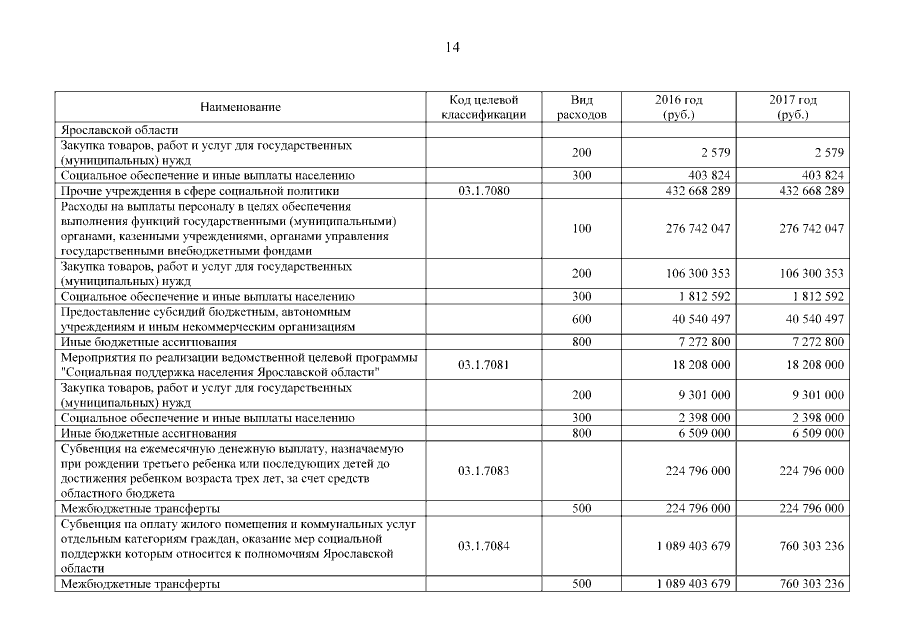 14

| Наименование | Код целевой классификации | Вид расходов | 2016 год (руб.) | 2017 год (руб.) |
|---|---|---|---|---|
| Ярославской области | | | | |
| Закупка товаров, работ и услуг для государственных (муниципальных) нужд | | 200 | 2 579 | 2 579 |
| Социальное обеспечение и иные выплаты населению | | 300 | 403 824 | 403 824 |
| Прочие учреждения в сфере социальной политики | 03.1.7080 | | 432 668 289 | 432 668 289 |
| Расходы на выплаты персоналу в целях обеспечения выполнения функций государственными (муниципальными) органами, казенными учреждениями, органами управления государственными внебюджетными фондами | | 100 | 276 742 047 | 276 742 047 |
| Закупка товаров, работ и услуг для государственных (муниципальных) нужд | | 200 | 106 300 353 | 106 300 353 |
| Социальное обеспечение и иные выплаты населению | | 300 | 1 812 592 | 1 812 592 |
| Предоставление субсидий бюджетным, автономным учреждениям и иным некоммерческим организациям | | 600 | 40 540 497 | 40 540 497 |
| Иные бюджетные ассигнования | | 800 | 7 272 800 | 7 272 800 |
| Мероприятия по реализации ведомственной целевой программы "Социальная поддержка населения Ярославской области" | 03.1.7081 | | 18 208 000 | 18 208 000 |
| Закупка товаров, работ и услуг для государственных (муниципальных) нужд | | 200 | 9 301 000 | 9 301 000 |
| Социальное обеспечение и иные выплаты населению | | 300 | 2 398 000 | 2 398 000 |
| Иные бюджетные ассигнования | | 800 | 6 509 000 | 6 509 000 |
| Субвенция на ежемесячную денежную выплату, назначаемую при рождении третьего ребенка или последующих детей до достижения ребенком возраста трех лет, за счет средств областного бюджета | 03.1.7083 | | 224 796 000 | 224 796 000 |
| Межбюджетные трансферты | | 500 | 224 796 000 | 224 796 000 |
| Субвенция на оплату жилого помещения и коммунальных услуг отдельным категориям граждан, оказание мер социальной поддержки которым относится к полномочиям Ярославской области | 03.1.7084 | | 1 089 403 679 | 760 303 236 |
| Межбюджетные трансферты | | 500 | 1 089 403 679 | 760 303 236 |